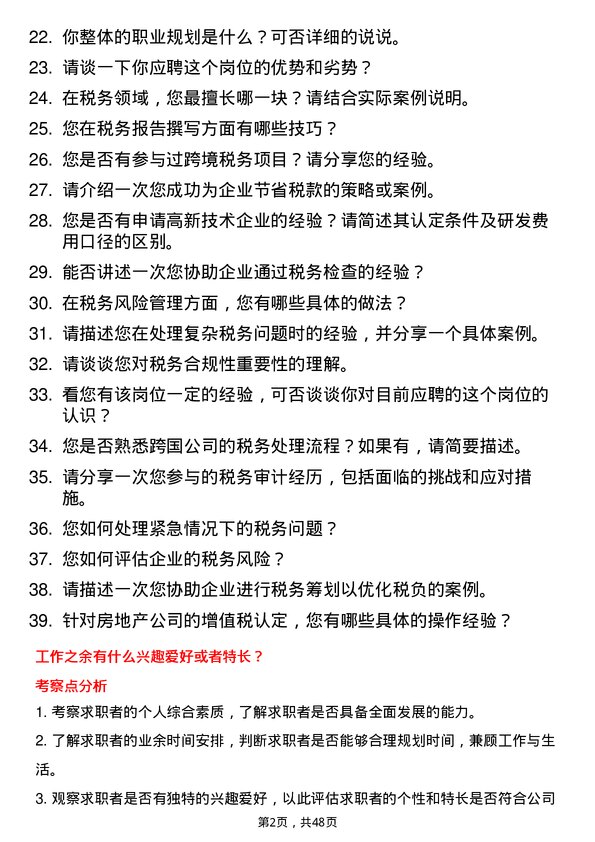 22. 你整体的职业规划是什么？可否详细的说说。

23. 请谈一下你应聘这个岗位的优势和劣势？

24. 在税务领域，您最擅长哪一块？请结合实际案例说明。

25. 您在税务报告撰写方面有哪些技巧？

26. 您是否有参与过跨境税务项目？请分享您的经验。

27. 请介绍一次您成功为企业节省税款的策略或案例。

28. 您是否有申请高新技术企业的经验？请简述其认定条件及研发费用口径的区别。

29. 能否讲述一次您协助企业通过税务检查的经验？

30. 在税务风险管理方面，您有哪些具体的做法？

31. 请描述您在处理复杂税务问题时的经验，并分享一个具体案例。

32. 请谈谈您对税务合规性重要性的理解。

33. 看您有该岗位一定的经验，可否谈谈你对目前应聘的这个岗位的认识？

34. 您是否熟悉跨国公司的税务处理流程？如果有，请简要描述。

35. 请分享一次您参与的税务审计经历，包括面临的挑战和应对措施。

36. 您如何处理紧急情况下的税务问题？

37. 您如何评估企业的税务风险？

38. 请描述一次您协助企业进行税务筹划以优化税负的案例。

39. 针对房地产公司的增值税认定，您有哪些具体的操作经验？

工作之余有什么兴趣爱好或者特长？

考察点分析

1. 考察求职者的个人综合素质，了解求职者是否具备全面发展的能力。

2. 了解求职者的业余时间安排，判断求职者是否能够合理规划时间，兼顾工作与生活。

3. 观察求职者是否有独特的兴趣爱好，以此评估求职者的个性和特长是否符合公司

第2页，共48页